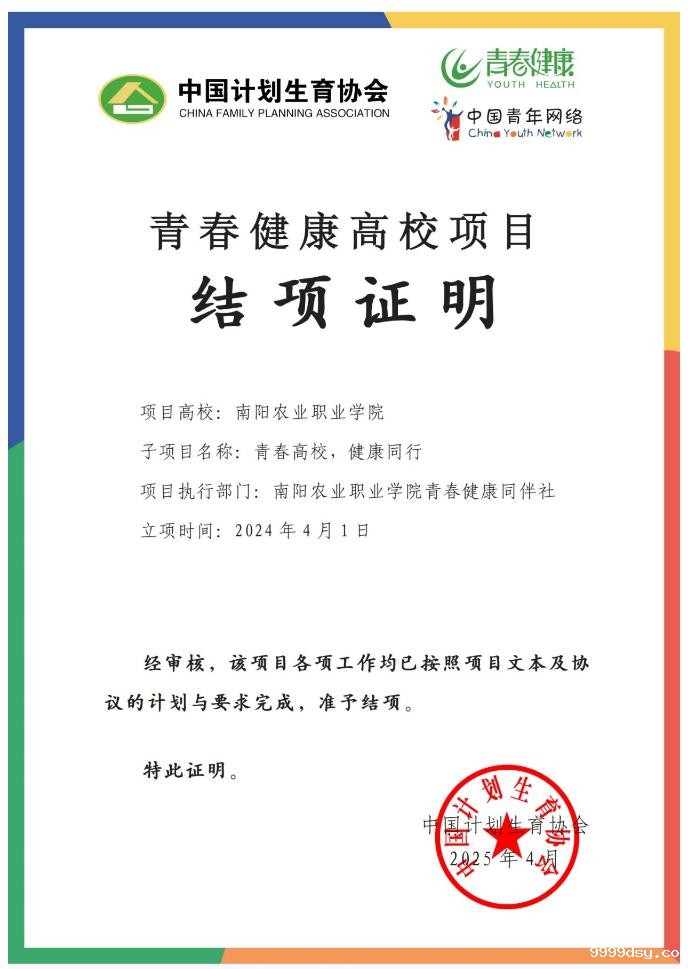 中国计划生育协会
CHINA FAMILY PLANNING ASSOCIATION

青春健康
YOUTH HEALTH

中国青年网络
China Youth Network

青春健康高校项目

结项证明

项目高校：南阳农业职业学院

子项目名称：青春高校，健康同行

项目执行部门：南阳农业职业学院青春健康同伴社

立项时间：2024 年 4 月 1 日

经审核，该项目各项工作均已按照项目文本及协议的计划与要求完成，准予结项。

特此证明。

中国计划生育协会
2025 年 4 月

中国计划生育协会

9999dsy.co